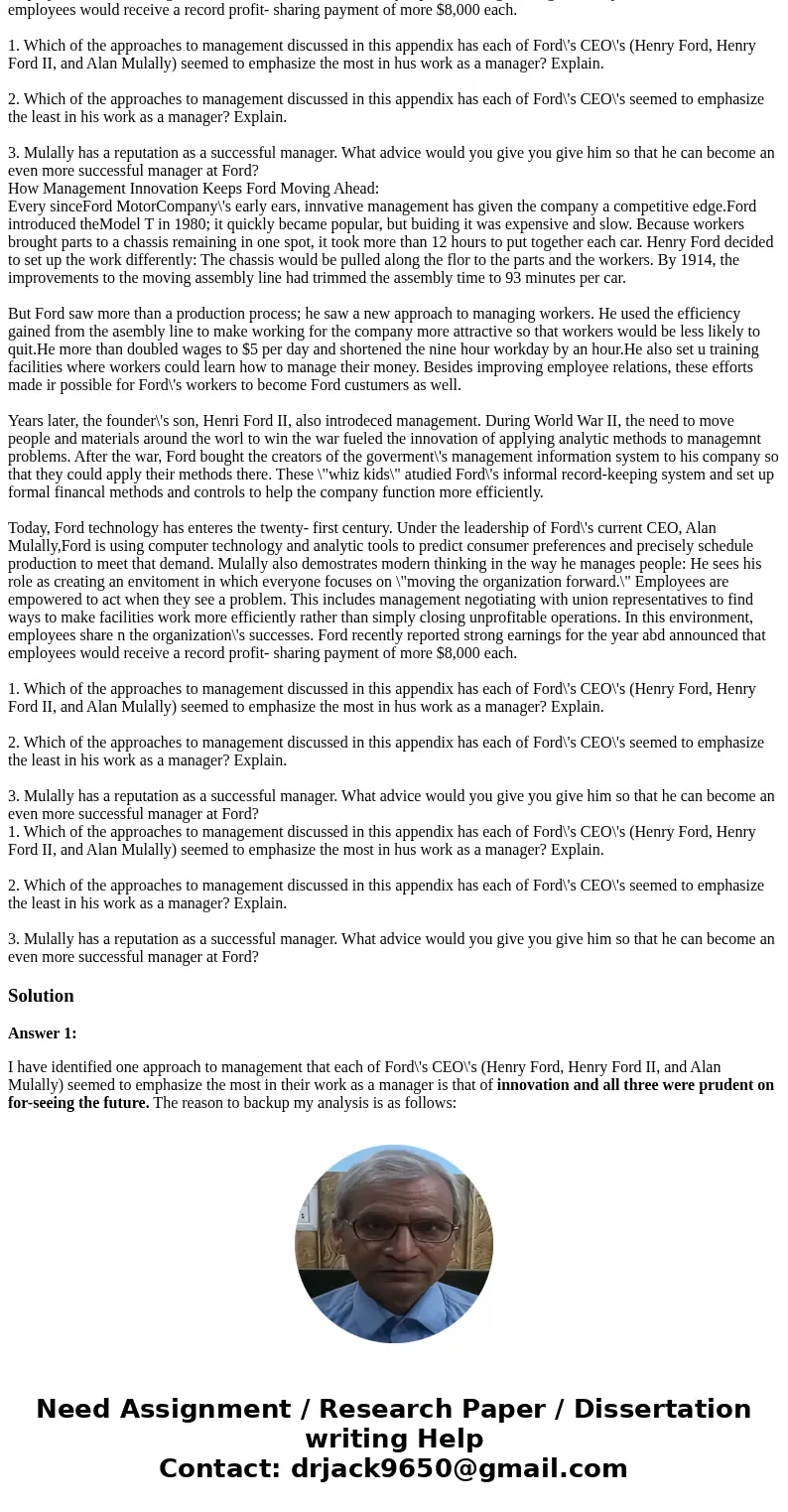 employees would receive a record profit- sharing payment of more $8,000 each.

1. Which of the approaches to management discussed in this appendix has each of Ford\'s CEO\'s (Henry Ford, Henry Ford II, and Alan Mulally) seemed to emphasize the most in hus work as a manager? Explain.

2. Which of the approaches to management discussed in this appendix has each of Ford\'s CEO\'s seemed to emphasize the least in his work as a manager? Explain.

3. Mulally has a reputation as a successful manager. What advice would you give you give him so that he can become an even more successful manager at Ford?
How Management Innovation Keeps Ford Moving Ahead:
Every sinceFord MotorCompany\'s early ears, innvative management has given the company a competitive edge.Ford introduced theModel T in 1980; it quickly became popular, but buiding it was expensive and slow. Because workers brought parts to a chassis remaining in one spot, it took more than 12 hours to put together each car. Henry Ford decided to set up the work differently: The chassis would be pulled along the flor to the parts and the workers. By 1914, the improvements to the moving assembly line had trimmed the assembly time to 93 minutes per car.

But Ford saw more than a production process; he saw a new approach to managing workers. He used the efficiency gained from the asembly line to make working for the company more attractive so that workers would be less likely to quit.He more than doubled wages to $5 per day and shortened the nine hour workday by an hour.He also set u training facilities where workers could learn how to manage their money. Besides improving employee relations, these efforts made ir possible for Ford\'s workers to become Ford custumers as well.

Years later, the founder\'s son, Henri Ford II, also introdeced management. During World War II, the need to move people and materials around the worl to win the war fueled the innovation of applying analytic methods to managemnt problems. After the war, Ford bought the creators of the goverment\'s management information system to his company so that they could apply their methods there. These \"whiz kids\" atudied Ford\'s informal record-keeping system and set up formal financal methods and controls to help the company function more efficiently.

Today, Ford technology has enteres the twenty- first century. Under the leadership of Ford\'s current CEO, Alan Mulally,Ford is using computer technology and analytic tools to predict consumer preferences and precisely schedule production to meet that demand. Mulally also demostrates modern thinking in the way he manages people: He sees his role as creating an envitoment in which everyone focuses on \"moving the organization forward.\" Employees are empowered to act when they see a problem. This includes management negotiating with union representatives to find ways to make facilities work more efficiently rather than simply closing unprofitable operations. In this environment, employees share n the organization\'s successes. Ford recently reported strong earnings for the year abd announced that employees would receive a record profit- sharing payment of more $8,000 each.

1. Which of the approaches to management discussed in this appendix has each of Ford\'s CEO\'s (Henry Ford, Henry Ford II, and Alan Mulally) seemed to emphasize the most in hus work as a manager? Explain.

2. Which of the approaches to management discussed in this appendix has each of Ford\'s CEO\'s seemed to emphasize the least in his work as a manager? Explain.

3. Mulally has a reputation as a successful manager. What advice would you give you give him so that he can become an even more successful manager at Ford?
1. Which of the approaches to management discussed in this appendix has each of Ford\'s CEO\'s (Henry Ford, Henry Ford II, and Alan Mulally) seemed to emphasize the most in hus work as a manager? Explain.

2. Which of the approaches to management discussed in this appendix has each of Ford\'s CEO\'s seemed to emphasize the least in his work as a manager? Explain.

3. Mulally has a reputation as a successful manager. What advice would you give you give him so that he can become an even more successful manager at Ford?

Solution

Answer 1:

I have identified one approach to management that each of Ford\'s CEO\'s (Henry Ford, Henry Ford II, and Alan Mulally) seemed to emphasize the most in their work as a manager is that of innovation and all three were prudent on for-seeing the future. The reason to backup my analysis is as follows:

Need Assignment / Research Paper / Dissertation writing Help
Contact: drjack9650@gmail.com